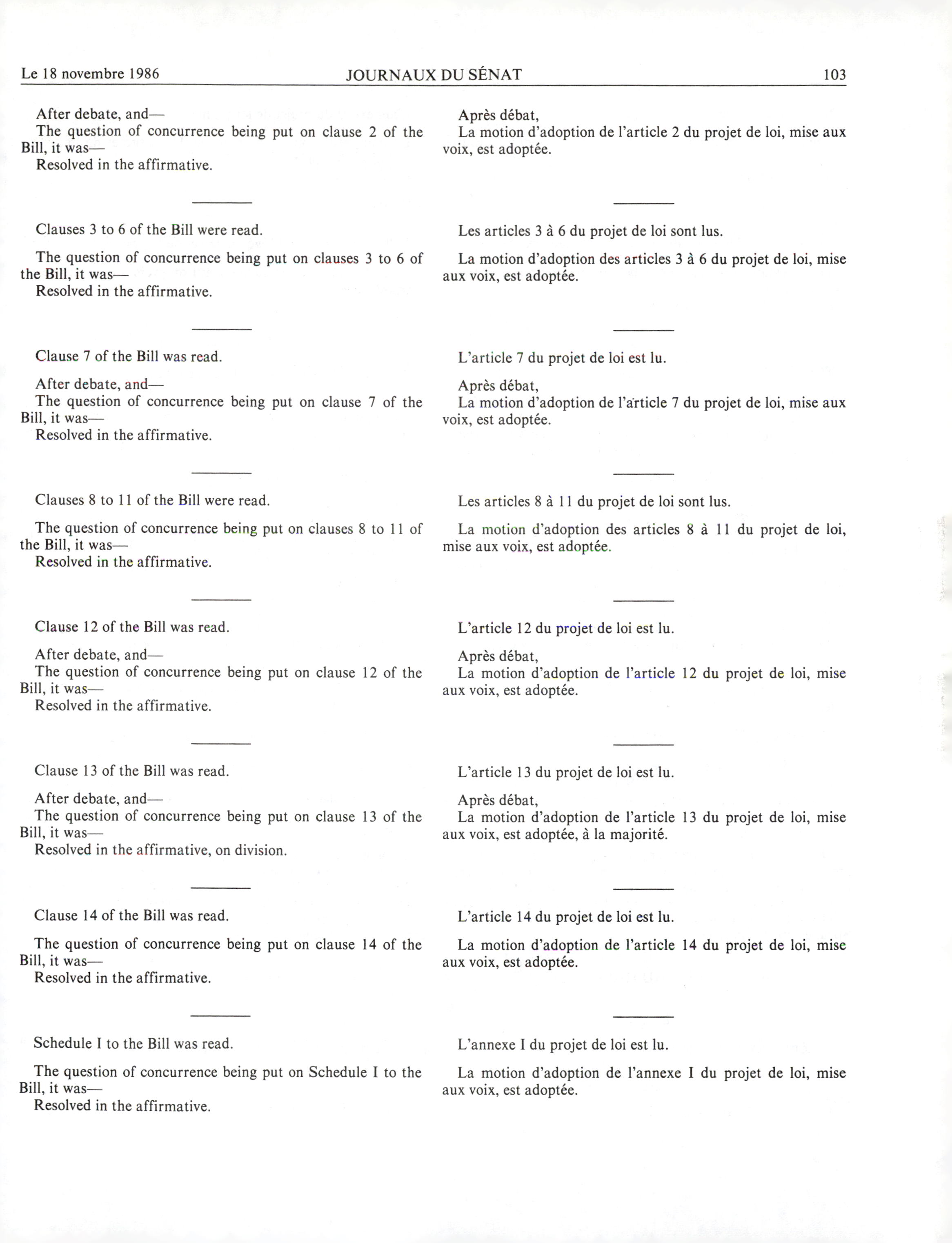 Le 18 novembre 1986 JOURNAUX DU SÉNAT 103

After debate, and—
The question of concurrence being put on clause 2 of the Bill, it was—
Resolved in the affirmative.

Clauses 3 to 6 of the Bill were read.

The question of concurrence being put on clauses 3 to 6 of the Bill, it was—
Resolved in the affirmative.

Clause 7 of the Bill was read.

After debate, and—
The question of concurrence being put on clause 7 of the Bill, it was—
Resolved in the affirmative.

Clauses 8 to 11 of the Bill were read.

The question of concurrence being put on clauses 8 to 11 of the Bill, it was—
Resolved in the affirmative.

Clause 12 of the Bill was read.

After debate, and—
The question of concurrence being put on clause 12 of the Bill, it was—
Resolved in the affirmative.

Clause 13 of the Bill was read.

After debate, and—
The question of concurrence being put on clause 13 of the Bill, it was—
Resolved in the affirmative, on division.

Clause 14 of the Bill was read.

The question of concurrence being put on clause 14 of the Bill, it was—
Resolved in the affirmative.

Schedule I to the Bill was read.

The question of concurrence being put on Schedule I to the Bill, it was—
Resolved in the affirmative.

Après débat,
La motion d'adoption de l'article 2 du projet de loi, mise aux voix, est adoptée.

Les articles 3 à 6 du projet de loi sont lus.

La motion d'adoption des articles 3 à 6 du projet de loi, mise aux voix, est adoptée.

L'article 7 du projet de loi est lu.

Après débat,
La motion d'adoption de l'article 7 du projet de loi, mise aux voix, est adoptée.

Les articles 8 à 11 du projet de loi sont lus.

La motion d'adoption des articles 8 à 11 du projet de loi, mise aux voix, est adoptée.

L'article 12 du projet de loi est lu.

Après débat,
La motion d'adoption de l'article 12 du projet de loi, mise aux voix, est adoptée.

L'article 13 du projet de loi est lu.

Après débat,
La motion d'adoption de l'article 13 du projet de loi, mise aux voix, est adoptée, à la majorité.

L'article 14 du projet de loi est lu.

La motion d'adoption de l'article 14 du projet de loi, mise aux voix, est adoptée.

L'annexe I du projet de loi est lu.

La motion d'adoption de l'annexe I du projet de loi, mise aux voix, est adoptée.